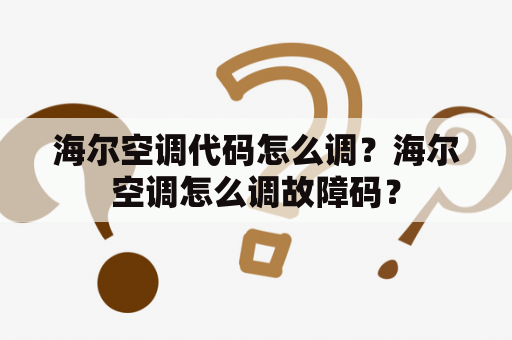 海尔空调代码怎么调？海尔空调怎么调故障码？